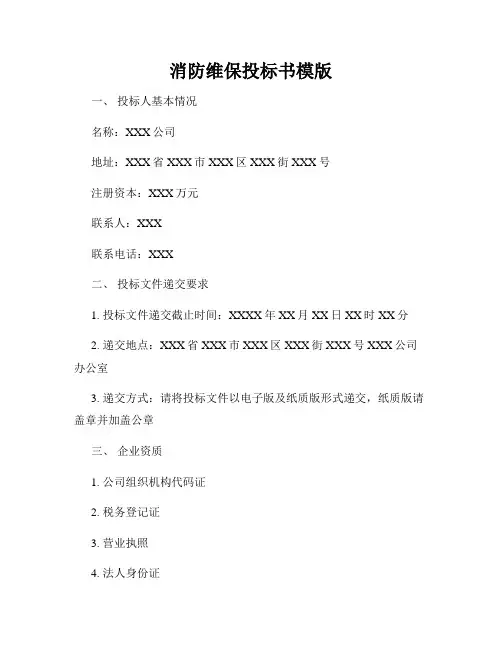 消防维保投标书模版

一、 投标人基本情况

名称：XXX 公司

地址：XXX 省 XXX 市 XXX 区 XXX 街 XXX 号

注册资本：XXX 万元

联系人：XXX

联系电话：XXX

二、 投标文件递交要求

1. 投标文件递交截止时间：XXXX 年 XX 月 XX 日 XX 时 XX 分

2. 递交地点：XXX 省 XXX 市 XXX 区 XXX 街 XXX 号 XXX 公司办公室

3. 递交方式：请将投标文件以电子版及纸质版形式递交，纸质版请盖章并加盖公章

三、 企业资质

1. 公司组织机构代码证

2. 税务登记证

3. 营业执照

4. 法人身份证